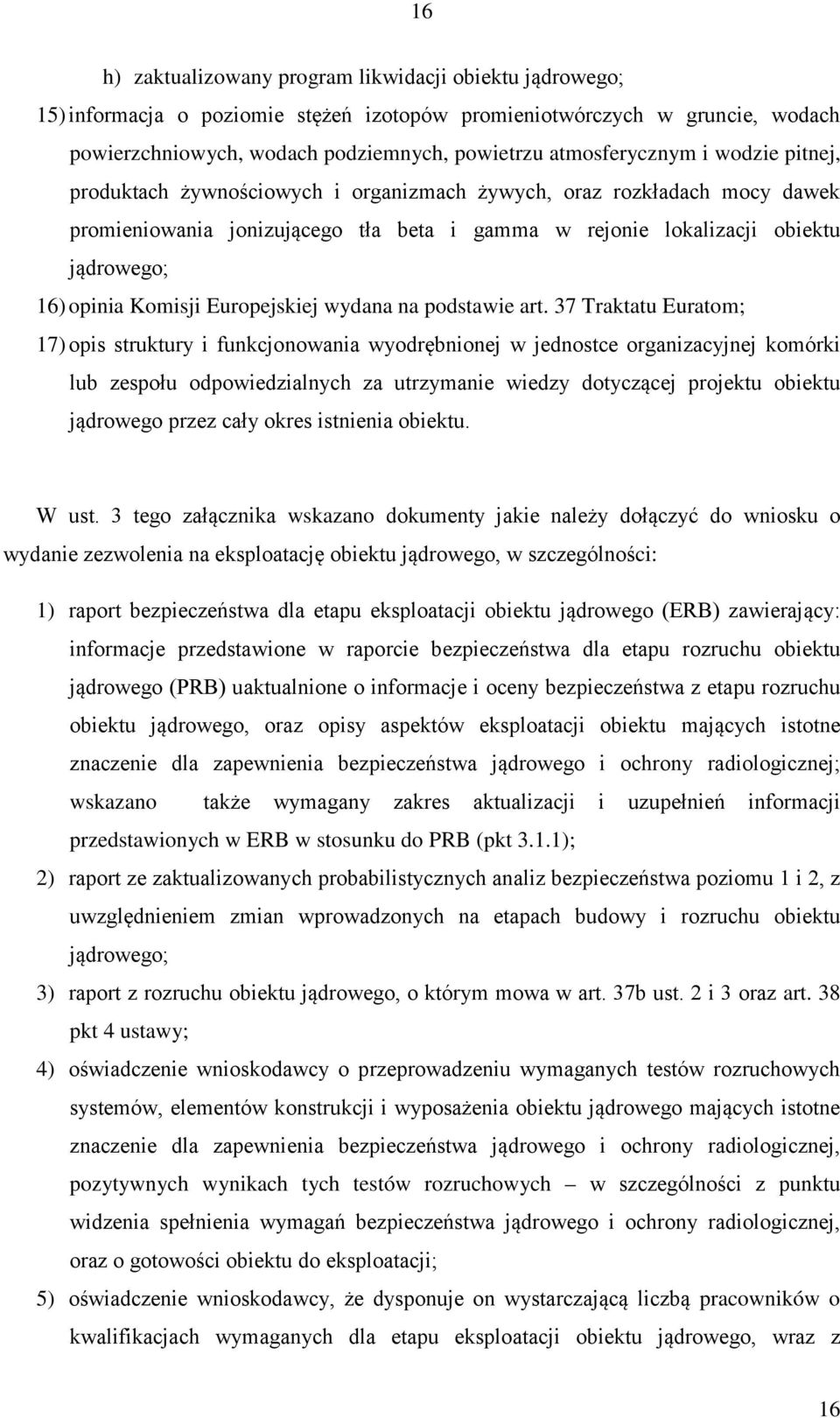 16

h) zaktualizowany program likwidacji obiektu jądrowego;

15) informacja o poziomie stężeń izotopów promieniotwórczych w gruncie, wodach powierzchniowych, wodach podziemnych, powietrzu atmosferycznym i wodzie pitnej, produktach żywnościowych i organizmach żywych, oraz rozkładach mocy dawek promieniowania jonizującego tła beta i gamma w rejonie lokalizacji obiektu jądrowego;

16) opinia Komisji Europejskiej wydana na podstawie art. 37 Traktatu Euratom;

17) opis struktury i funkcjonowania wyodrębnionej w jednostce organizacyjnej komórki lub zespołu odpowiedzialnych za utrzymanie wiedzy dotyczącej projektu obiektu jądrowego przez cały okres istnienia obiektu.

W ust. 3 tego załącznika wskazano dokumenty jakie należy dołączyć do wniosku o wydanie zezwolenia na eksploatację obiektu jądrowego, w szczególności:

1) raport bezpieczeństwa dla etapu eksploatacji obiektu jądrowego (ERB) zawierający: informacje przedstawione w raporcie bezpieczeństwa dla etapu rozruchu obiektu jądrowego (PRB) uaktualnione o informacje i oceny bezpieczeństwa z etapu rozruchu obiektu jądrowego, oraz opisy aspektów eksploatacji obiektu mających istotne znaczenie dla zapewnienia bezpieczeństwa jądrowego i ochrony radiologicznej; wskazano także wymagany zakres aktualizacji i uzupełnień informacji przedstawionych w ERB w stosunku do PRB (pkt 3.1.1);

2) raport ze zaktualizowanych probabilistycznych analiz bezpieczeństwa poziomu 1 i 2, z uwzględnieniem zmian wprowadzonych na etapach budowy i rozruchu obiektu jądrowego;

3) raport z rozruchu obiektu jądrowego, o którym mowa w art. 37b ust. 2 i 3 oraz art. 38 pkt 4 ustawy;

4) oświadczenie wnioskodawcy o przeprowadzeniu wymaganych testów rozruchowych systemów, elementów konstrukcji i wyposażenia obiektu jądrowego mających istotne znaczenie dla zapewnienia bezpieczeństwa jądrowego i ochrony radiologicznej, pozytywnych wynikach tych testów rozruchowych – w szczególności z punktu widzenia spełnienia wymagań bezpieczeństwa jądrowego i ochrony radiologicznej, oraz o gotowości obiektu do eksploatacji;

5) oświadczenie wnioskodawcy, że dysponuje on wystarczającą liczbą pracowników o kwalifikacjach wymaganych dla etapu eksploatacji obiektu jądrowego, wraz z

16